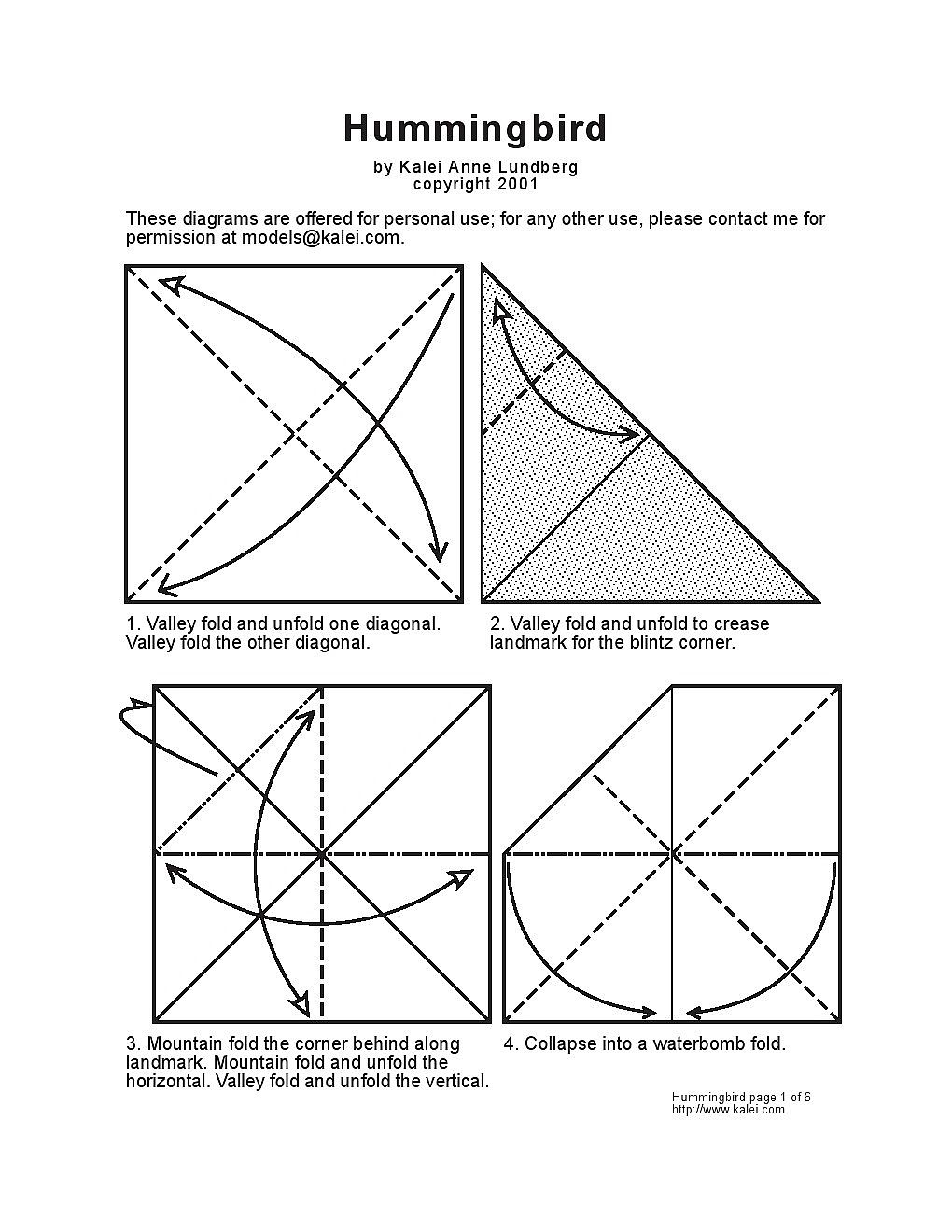 Hummingbird

by Kalei Anne Lundberg
copyright 2001

These diagrams are offered for personal use; for any other use, please contact me for permission at models@kalei.com.

1. Valley fold and unfold one diagonal. Valley fold the other diagonal.

2. Valley fold and unfold to crease landmark for the blintz corner.

3. Mountain fold the corner behind along landmark. Mountain fold and unfold the horizontal. Valley fold and unfold the vertical.

4. Collapse into a waterbomb fold.

Hummingbird page 1 of 6
http://www.kalei.com